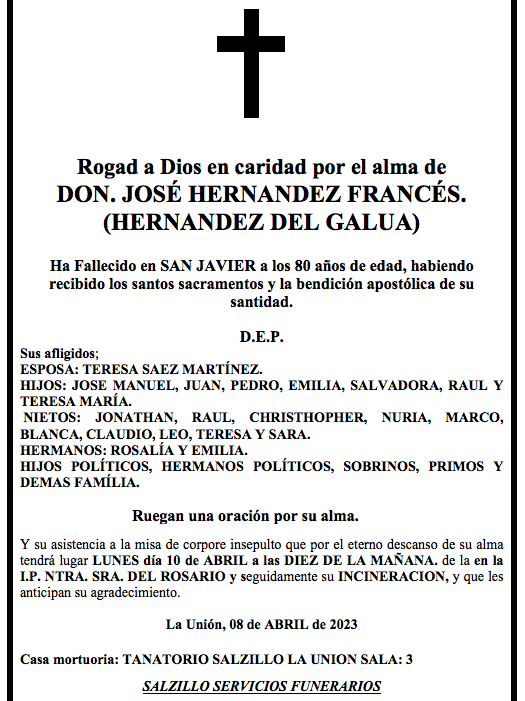 Rogad a Dios en caridad por el alma de
DON. JOSÉ HERNANDEZ FRANCÉS.
(HERNANDEZ DEL GALUA)

Ha Fallecido en SAN JAVIER a los 80 años de edad, habiendo recibido los santos sacramentos y la bendición apostólica de su santidad.

D.E.P.

Sus afligidos;
ESPOSA: TERESA SAEZ MARTÍNEZ.
HIJOS: JOSE MANUEL, JUAN, PEDRO, EMILIA, SALVADORA, RAUL Y TERESA MARÍA.
NIETOS: JONATHAN, RAUL, CHRISTHOPHER, NURIA, MARCO, BLANCA, CLAUDIO, LEO, TERESA Y SARA.
HERMANOS: ROSALÍA Y EMILIA.
HIJOS POLÍTICOS, HERMANOS POLÍTICOS, SOBRINOS, PRIMOS Y DEMAS FAMÍLIA.

Ruegan una oración por su alma.

Y su asistencia a la misa de corpore insepulto que por el eterno descanso de su alma tendrá lugar LUNES día 10 de ABRIL a las DIEZ DE LA MAÑANA. de la en la I.P. NTRA. SRA. DEL ROSARIO y seguidamente su INCINERACION, y que les anticipan su agradecimiento.

La Unión, 08 de ABRIL de 2023

Casa mortuoria: TANATORIO SALZILLO LA UNION SALA: 3

SALZILLO SERVICIOS FUNERARIOS